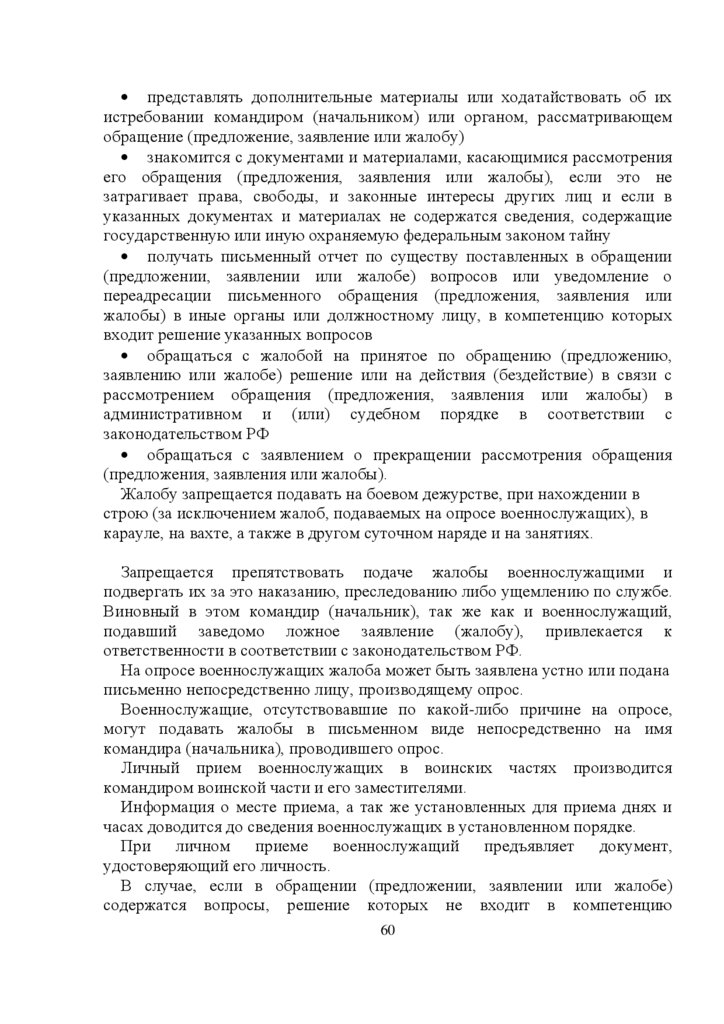 • представлять дополнительные материалы или ходатайствовать об их истребовании командиром (начальником) или органом, рассматривающем обращение (предложение, заявление или жалобу)

• знакомится с документами и материалами, касающимися рассмотрения его обращения (предложения, заявления или жалобы), если это не затрагивает права, свободы, и законные интересы других лиц и если в указанных документах и материалах не содержатся сведения, содержащие государственную или иную охраняемую федеральным законом тайну

• получать письменный отчет по существу поставленных в обращении (предложении, заявлении или жалобе) вопросов или уведомление о переадресации письменного обращения (предложения, заявления или жалобы) в иные органы или должностному лицу, в компетенцию которых входит решение указанных вопросов

• обращаться с жалобой на принятое по обращению (предложению, заявлению или жалобе) решение или на действия (бездействие) в связи с рассмотрением обращения (предложения, заявления или жалобы) в административном и (или) судебном порядке в соответствии с законодательством РФ

• обращаться с заявлением о прекращении рассмотрения обращения (предложения, заявления или жалобы).

Жалобу запрещается подавать на боевом дежурстве, при нахождении в строю (за исключением жалоб, подаваемых на опросе военнослужащих), в карауле, на вахте, а также в другом суточном наряде и на занятиях.

Запрещается препятствовать подаче жалобы военнослужащими и подвергать их за это наказанию, преследованию либо ущемлению по службе. Виновный в этом командир (начальник), так же как и военнослужащий, подавший заведомо ложное заявление (жалобу), привлекается к ответственности в соответствии с законодательством РФ.

На опросе военнослужащих жалоба может быть заявлена устно или подана письменно непосредственно лицу, производящему опрос.

Военнослужащие, отсутствовавшие по какой-либо причине на опросе, могут подавать жалобы в письменном виде непосредственно на имя командира (начальника), проводившего опрос.

Личный прием военнослужащих в воинских частях производится командиром воинской части и его заместителями.

Информация о месте приема, а так же установленных для приема днях и часах доводится до сведения военнослужащих в установленном порядке.

При личном приеме военнослужащий предъявляет документ, удостоверяющий его личность.

В случае, если в обращении (предложении, заявлении или жалобе) содержатся вопросы, решение которых не входит в компетенцию

60